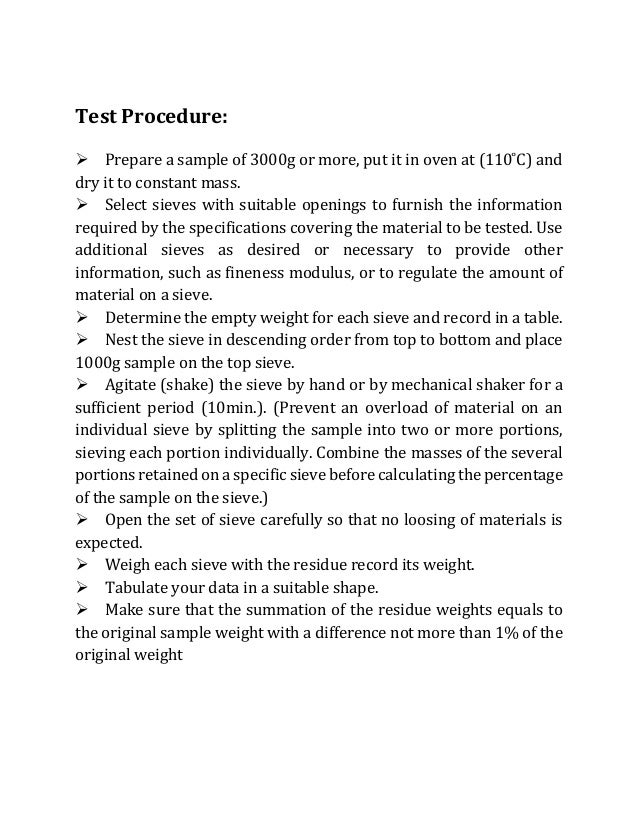 Test Procedure:

➢ Prepare a sample of 3000g or more, put it in oven at (110°C) and dry it to constant mass.

➢ Select sieves with suitable openings to furnish the information required by the specifications covering the material to be tested. Use additional sieves as desired or necessary to provide other information, such as fineness modulus, or to regulate the amount of material on a sieve.

➢ Determine the empty weight for each sieve and record in a table.

➢ Nest the sieve in descending order from top to bottom and place 1000g sample on the top sieve.

➢ Agitate (shake) the sieve by hand or by mechanical shaker for a sufficient period (10min.). (Prevent an overload of material on an individual sieve by splitting the sample into two or more portions, sieving each portion individually. Combine the masses of the several portions retained on a specific sieve before calculating the percentage of the sample on the sieve.)

➢ Open the set of sieve carefully so that no loosing of materials is expected.

➢ Weigh each sieve with the residue record its weight.

➢ Tabulate your data in a suitable shape.

➢ Make sure that the summation of the residue weights equals to the original sample weight with a difference not more than 1% of the original weight